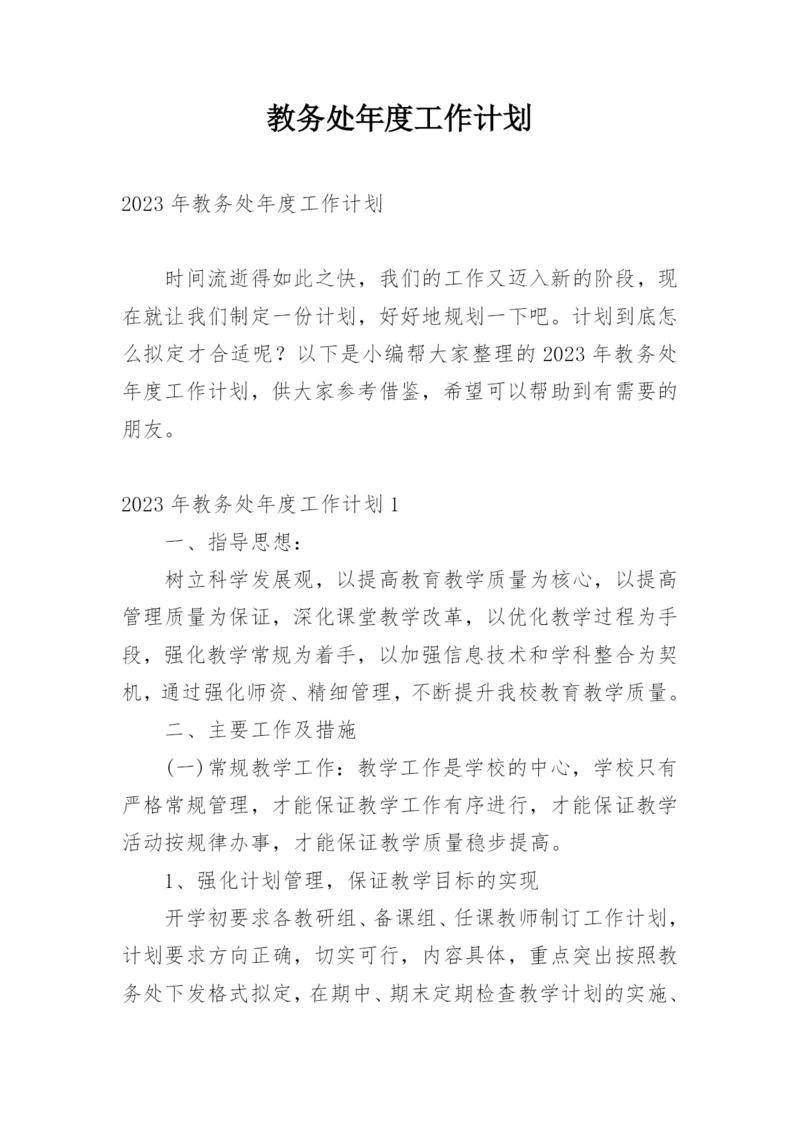 教务处年度工作计划

2023 年教务处年度工作计划

时间流逝得如此之快，我们的工作又迈入新的阶段，现在就让我们制定一份计划，好好地规划一下吧。计划到底怎么拟定才合适呢？以下是小编帮大家整理的 2023 年教务处年度工作计划，供大家参考借鉴，希望可以帮助到有需要的朋友。

2023 年教务处年度工作计划 1

一、指导思想：

树立科学发展观，以提高教育教学质量为核心，以提高管理质量为保证，深化课堂教学改革，以优化教学过程为手段，强化教学常规为着手，以加强信息技术和学科整合为契机，通过强化师资、精细管理，不断提升我校教育教学质量。

二、主要工作及措施

(一)常规教学工作：教学工作是学校的中心，学校只有严格常规管理，才能保证教学工作有序进行，才能保证教学活动按规律办事，才能保证教学质量稳步提高。

1、强化计划管理，保证教学目标的实现

开学初要求各教研组、备课组、任课教师制订工作计划，计划要求方向正确，切实可行，内容具体，重点突出按照教务处下发格式拟定，在期中、期末定期检查教学计划的实施、